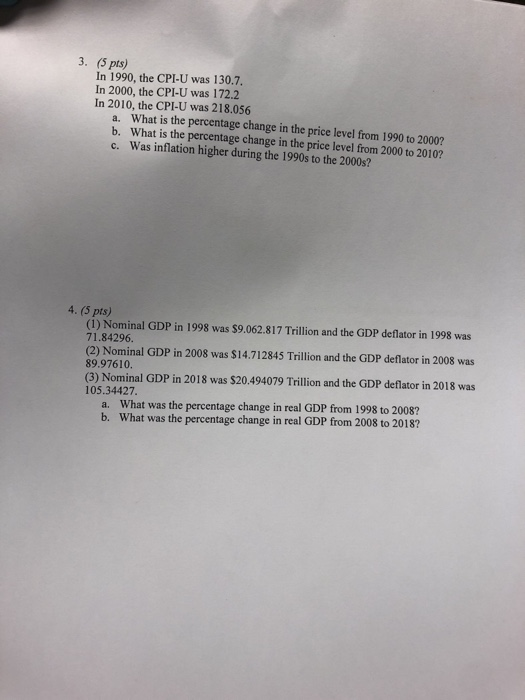 3. (5 pts)
In 1990, the CPI-U was 130.7.
In 2000, the CPI-U was 172.2
In 2010, the CPI-U was 218.056
a. What is the percentage change in the price level from 1990 to 2000?
b. What is the percentage change in the price level from 2000 to 2010?
c. Was inflation higher during the 1990s to the 2000s?

4. (5 pts)
(1) Nominal GDP in 1998 was $9.062.817 Trillion and the GDP deflator in 1998 was 71.84296.
(2) Nominal GDP in 2008 was $14.712845 Trillion and the GDP deflator in 2008 was 89.97610.
(3) Nominal GDP in 2018 was $20.494079 Trillion and the GDP deflator in 2018 was 105.34427.
a. What was the percentage change in real GDP from 1998 to 2008?
b. What was the percentage change in real GDP from 2008 to 2018?